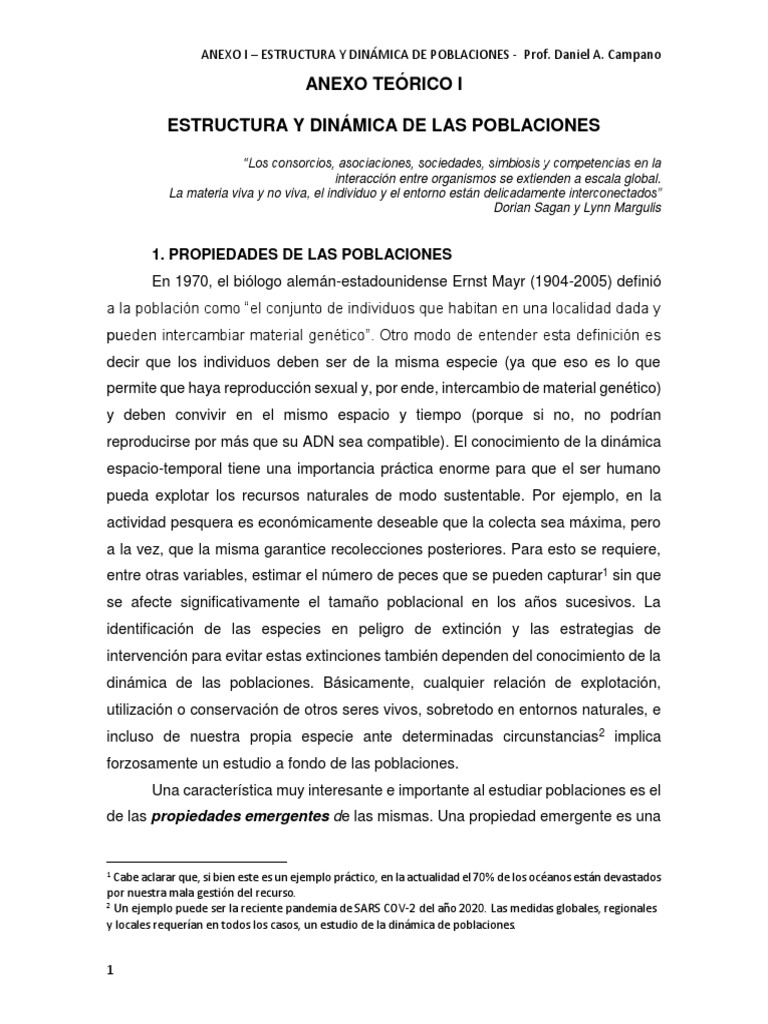 ANEXO I – ESTRUCTURA Y DINÁMICA DE POBLACIONES - Prof. Daniel A. Campano

ANEXO TEÓRICO I

ESTRUCTURA Y DINÁMICA DE LAS POBLACIONES

"Los consorcios, asociaciones, sociedades, simbiosis y competencias en la interacción entre organismos se extienden a escala global. La materia viva y no viva, el individuo y el entorno están delicadamente interconectados"
Dorian Sagan y Lynn Margulis

1. PROPIEDADES DE LAS POBLACIONES

En 1970, el biólogo alemán-estadounidense Ernst Mayr (1904-2005) definió a la población como "el conjunto de individuos que habitan en una localidad dada y pueden intercambiar material genético". Otro modo de entender esta definición es decir que los individuos deben ser de la misma especie (ya que eso es lo que permite que haya reproducción sexual y, por ende, intercambio de material genético) y deben convivir en el mismo espacio y tiempo (porque si no, no podrían reproducirse por más que su ADN sea compatible). El conocimiento de la dinámica espacio-temporal tiene una importancia práctica enorme para que el ser humano pueda explotar los recursos naturales de modo sustentable. Por ejemplo, en la actividad pesquera es económicamente deseable que la colecta sea máxima, pero a la vez, que la misma garantice recolecciones posteriores. Para esto se requiere, entre otras variables, estimar el número de peces que se pueden capturar$^1$ sin que se afecte significativamente el tamaño poblacional en los años sucesivos. La identificación de las especies en peligro de extinción y las estrategias de intervención para evitar estas extinciones también dependen del conocimiento de la dinámica de las poblaciones. Básicamente, cualquier relación de explotación, utilización o conservación de otros seres vivos, sobretodo en entornos naturales, e incluso de nuestra propia especie ante determinadas circunstancias$^2$ implica forzosamente un estudio a fondo de las poblaciones.

Una característica muy interesante e importante al estudiar poblaciones es el de las propiedades emergentes de las mismas. Una propiedad emergente es una

$^1$ Cabe aclarar que, si bien este es un ejemplo práctico, en la actualidad el 70% de los océanos están devastados por nuestra mala gestión del recurso.
$^2$ Un ejemplo puede ser la reciente pandemia de SARS COV-2 del año 2020. Las medidas globales, regionales y locales requerían en todos los casos, un estudio de la dinámica de poblaciones.

1